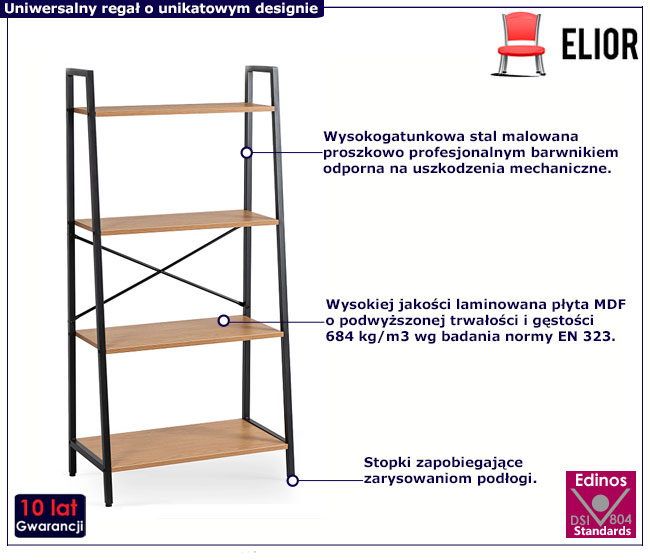 Uniwersalny regał o unikatowym designie

ELIOR

Wysokogatunkowa stal malowana proszkowo profesjonalnym barwnikiem odporna na uszkodzenia mechaniczne.

Wysokiej jakości laminowana płyta MDF o podwyższonej trwałości i gęstości 684 kg/m3 wg badania normy EN 323.

Stopki zapobiegające zarysowaniom podłogi.

10 lat
Gwarancji

Edinos
DSI 804
Standards